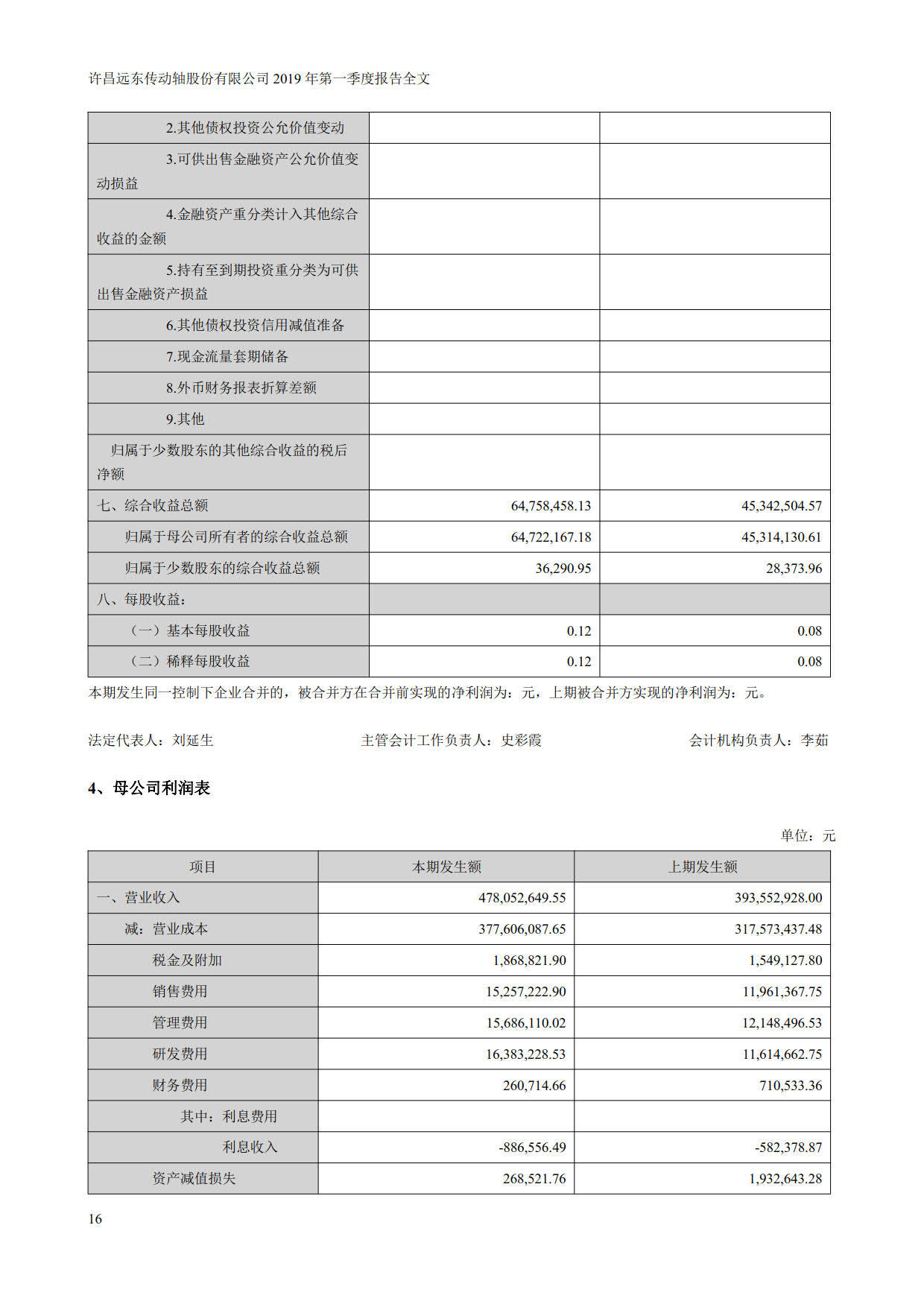 许昌远东传动轴股份有限公司 2019 年第一季度报告全文

| | | |
|---|---|---|
| 2.其他债权投资公允价值变动 | | |
| 3.可供出售金融资产公允价值变动损益 | | |
| 4.金融资产重分类计入其他综合收益的金额 | | |
| 5.持有至到期投资重分类为可供出售金融资产损益 | | |
| 6.其他债权投资信用减值准备 | | |
| 7.现金流量套期储备 | | |
| 8.外币财务报表折算差额 | | |
| 9.其他 | | |
| 归属于少数股东的其他综合收益的税后净额 | | |
| 七、综合收益总额 | 64,758,458.13 | 45,342,504.57 |
| 归属于母公司所有者的综合收益总额 | 64,722,167.18 | 45,314,130.61 |
| 归属于少数股东的综合收益总额 | 36,290.95 | 28,373.96 |
| 八、每股收益： | | |
| （一）基本每股收益 | 0.12 | 0.08 |
| （二）稀释每股收益 | 0.12 | 0.08 |

本期发生同一控制下企业合并的，被合并方在合并前实现的净利润为：元，上期被合并方实现的净利润为：元。

法定代表人：刘延生　　主管会计工作负责人：史彩霞　　会计机构负责人：李茹

4、母公司利润表

单位：元

| 项目 | 本期发生额 | 上期发生额 |
|---|---|---|
| 一、营业收入 | 478,052,649.55 | 393,552,928.00 |
| 减：营业成本 | 377,606,087.65 | 317,573,437.48 |
| 税金及附加 | 1,868,821.90 | 1,549,127.80 |
| 销售费用 | 15,257,222.90 | 11,961,367.75 |
| 管理费用 | 15,686,110.02 | 12,148,496.53 |
| 研发费用 | 16,383,228.53 | 11,614,662.75 |
| 财务费用 | 260,714.66 | 710,533.36 |
| 其中：利息费用 | | |
| 利息收入 | -886,556.49 | -582,378.87 |
| 资产减值损失 | 268,521.76 | 1,932,643.28 |

16